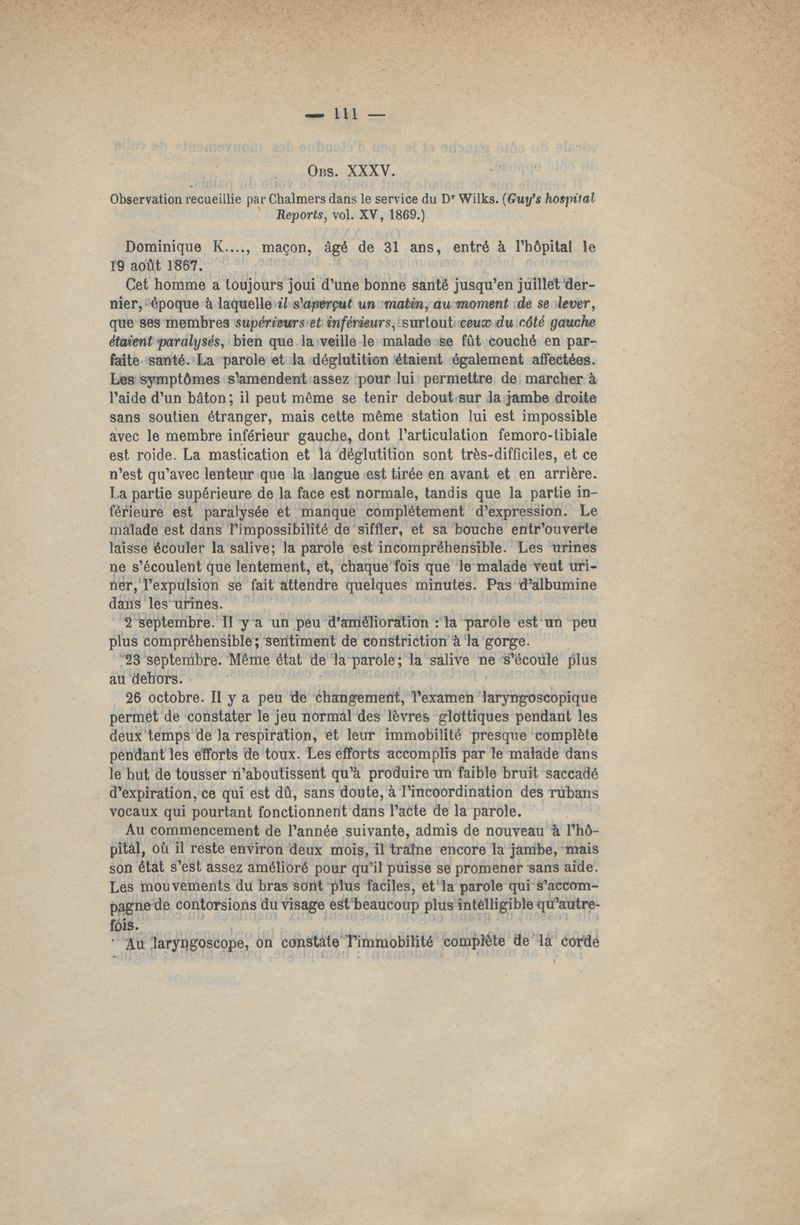 — 111 —

Obs. XXXV.

Observation recueillie par Chalmers dans le service du Dr Wilks. (Guy's hospital Reports, vol. XV, 1869.)

Dominique K...., maçon, âgé de 31 ans, entré à l'hôpital le 19 août 1867.

Cet homme a toujours joui d'une bonne santé jusqu'en juillet dernier, époque à laquelle il s'aperçut un matin, au moment de se lever, que ses membres supérieurs et inférieurs, surtout ceux du côté gauche étaient paralysés, bien que la veille le malade se fût couché en parfaite santé. La parole et la déglutition étaient également affectées. Les symptômes s'amendent assez pour lui permettre de marcher à l'aide d'un bâton; il peut même se tenir debout sur la jambe droite sans soutien étranger, mais cette même station lui est impossible avec le membre inférieur gauche, dont l'articulation femoro-tibiale est roide. La mastication et la déglutition sont très-difficiles, et ce n'est qu'avec lenteur que la langue est tirée en avant et en arrière. La partie supérieure de la face est normale, tandis que la partie inférieure est paralysée et manque complétement d'expression. Le malade est dans l'impossibilité de siffler, et sa bouche entr'ouverte laisse écouler la salive; la parole est incompréhensible. Les urines ne s'écoulent que lentement, et, chaque fois que le malade veut uriner, l'expulsion se fait attendre quelques minutes. Pas d'albumine dans les urines.

2 septembre. Il y a un peu d'amélioration : la parole est un peu plus compréhensible; sentiment de constriction à la gorge.

23 septembre. Même état de la parole; la salive ne s'écoule plus au dehors.

26 octobre. Il y a peu de changement, l'examen laryngoscopique permet de constater le jeu normal des lèvres glottiques pendant les deux temps de la respiration, et leur immobilité presque complète pendant les efforts de toux. Les efforts accomplis par le malade dans le but de tousser n'aboutissent qu'à produire un faible bruit saccadé d'expiration, ce qui est dû, sans doute, à l'incoordination des rubans vocaux qui pourtant fonctionnent dans l'acte de la parole.

Au commencement de l'année suivante, admis de nouveau à l'hôpital, où il reste environ deux mois, il traîne encore la jambe, mais son état s'est assez amélioré pour qu'il puisse se promener sans aide. Les mouvements du bras sont plus faciles, et la parole qui s'accompagne de contorsions du visage est beaucoup plus intelligible qu'autrefois.

Au laryngoscope, on constate l'immobilité complète de la corde